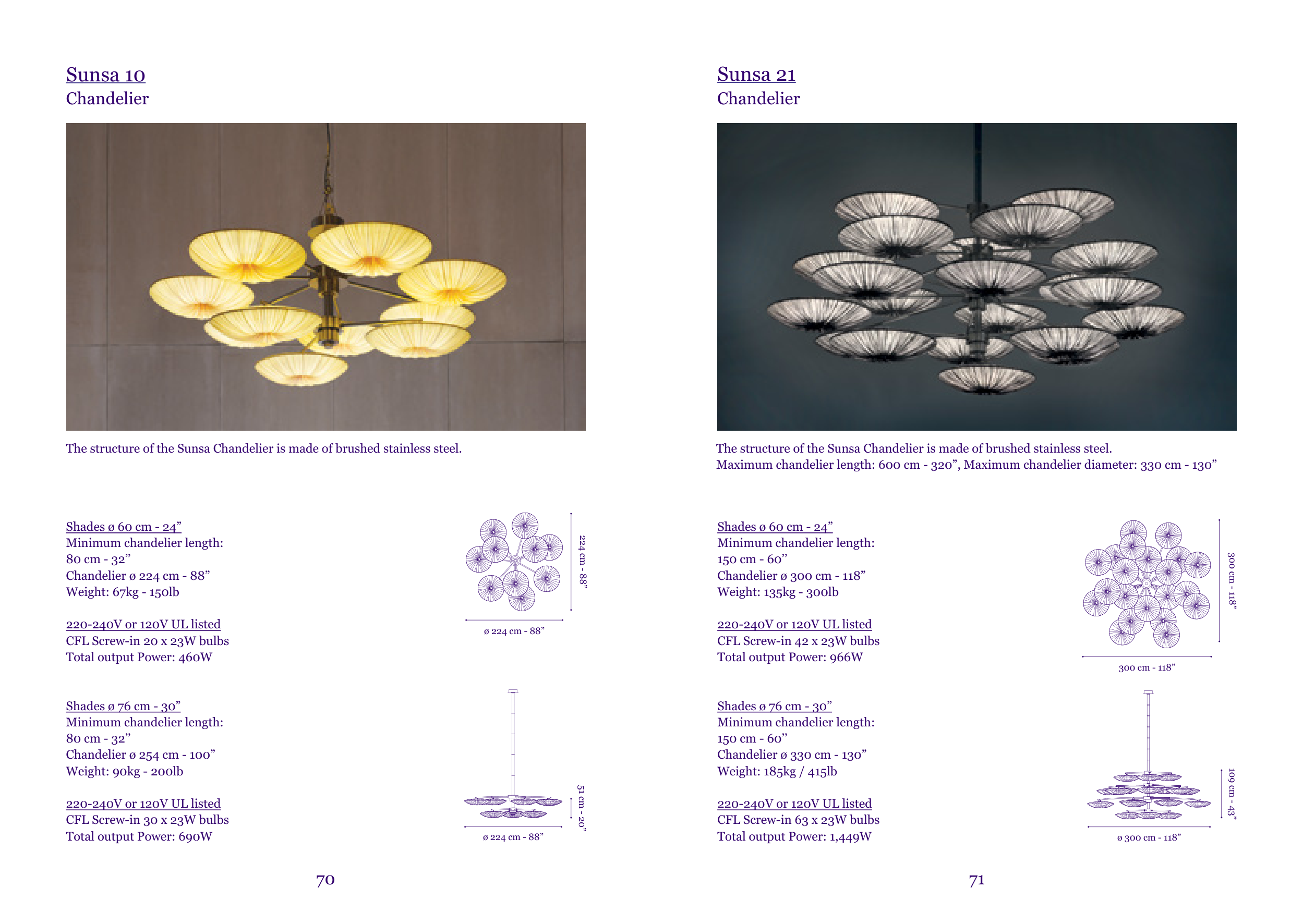 Sunsa 10
Chandelier

The structure of the Sunsa Chandelier is made of brushed stainless steel.

Shades ø 60 cm - 24”
Minimum chandelier length:
80 cm - 32”
Chandelier ø 224 cm - 88”
Weight: 67kg - 150lb

220-240V or 120V UL listed
CFL Screw-in 20 x 23W bulbs
Total output Power: 460W

224 cm - 88”

ø 224 cm - 88”

Shades ø 76 cm - 30”
Minimum chandelier length:
80 cm - 32”
Chandelier ø 254 cm - 100”
Weight: 90kg - 200lb

220-240V or 120V UL listed
CFL Screw-in 30 x 23W bulbs
Total output Power: 690W

51 cm - 20”

ø 224 cm - 88”

70

Sunsa 21
Chandelier

The structure of the Sunsa Chandelier is made of brushed stainless steel.
Maximum chandelier length: 600 cm - 320”, Maximum chandelier diameter: 330 cm - 130”

Shades ø 60 cm - 24”
Minimum chandelier length:
150 cm - 60”
Chandelier ø 300 cm - 118”
Weight: 135kg - 300lb

220-240V or 120V UL listed
CFL Screw-in 42 x 23W bulbs
Total output Power: 966W

300 cm - 118”

300 cm - 118”

Shades ø 76 cm - 30”
Minimum chandelier length:
150 cm - 60”
Chandelier ø 330 cm - 130”
Weight: 185kg / 415lb

220-240V or 120V UL listed
CFL Screw-in 63 x 23W bulbs
Total output Power: 1,449W

109 cm - 43”

ø 300 cm - 118”

71